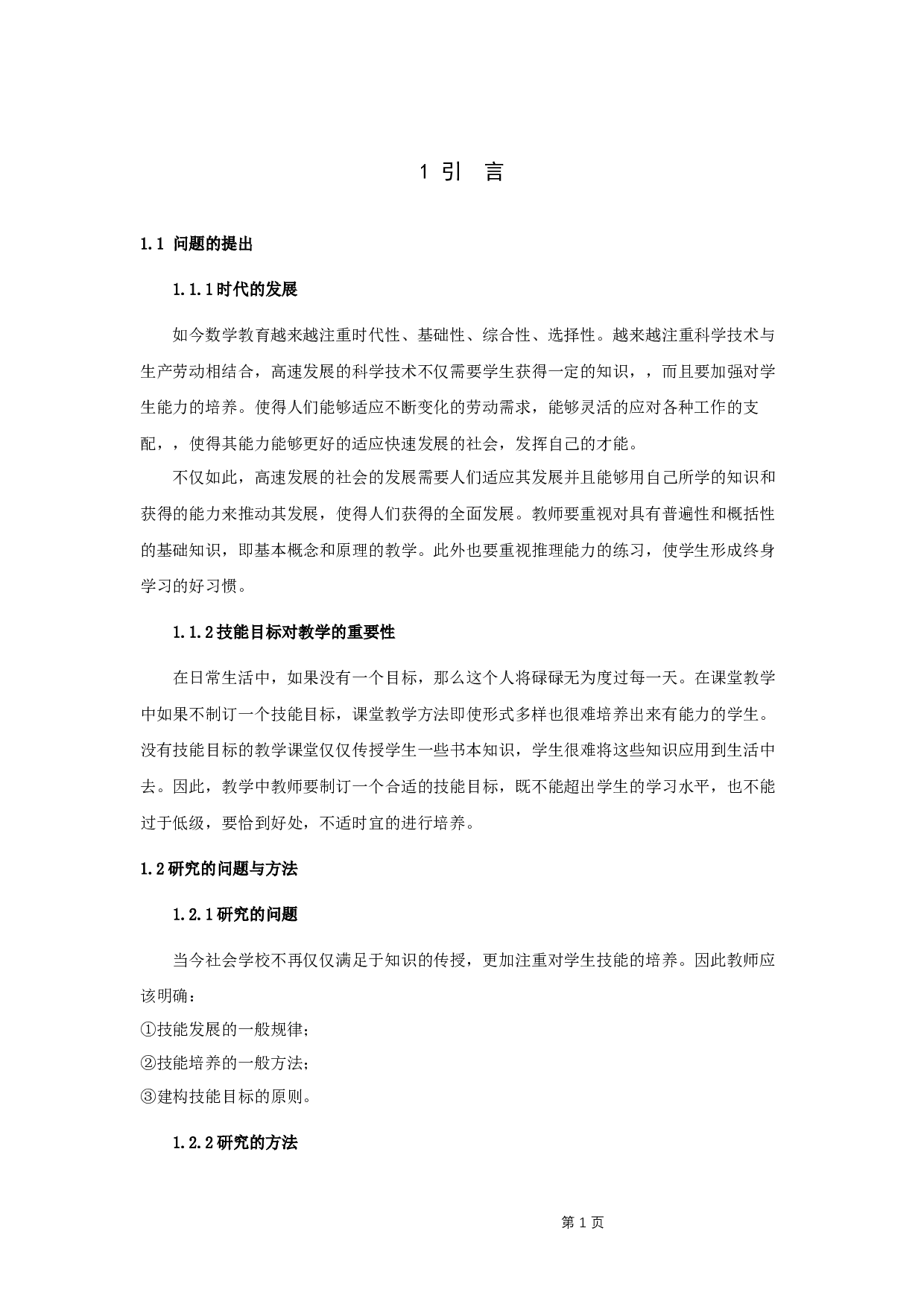 1 引 言

1.1 问题的提出

1.1.1时代的发展

如今数学教育越来越注重时代性、基础性、综合性、选择性。越来越注重科学技术与生产劳动相结合，高速发展的科学技术不仅需要学生获得一定的知识，，而且要加强对学生能力的培养。使得人们能够适应不断变化的劳动需求，能够灵活的应对各种工作的支配，，使得其能力能够更好的适应快速发展的社会，发挥自己的才能。

不仅如此，高速发展的社会的发展需要人们适应其发展并且能够用自己所学的知识和获得的能力来推动其发展，使得人们获得的全面发展。教师要重视对具有普遍性和概括性的基础知识，即基本概念和原理的教学。此外也要重视推理能力的练习，使学生形成终身学习的好习惯。

1.1.2技能目标对教学的重要性

在日常生活中，如果没有一个目标，那么这个人将碌碌无为度过每一天。在课堂教学中如果不制订一个技能目标，课堂教学方法即使形式多样也很难培养出来有能力的学生。没有技能目标的教学课堂仅仅传授学生一些书本知识，学生很难将这些知识应用到生活中去。因此，教学中教师要制订一个合适的技能目标，既不能超出学生的学习水平，也不能过于低级，要恰到好处，不适时宜的进行培养。

1.2研究的问题与方法

1.2.1研究的问题

当今社会学校不再仅仅满足于知识的传授，更加注重对学生技能的培养。因此教师应该明确：
①技能发展的一般规律；
②技能培养的一般方法；
③建构技能目标的原则。

1.2.2研究的方法

第 1 页